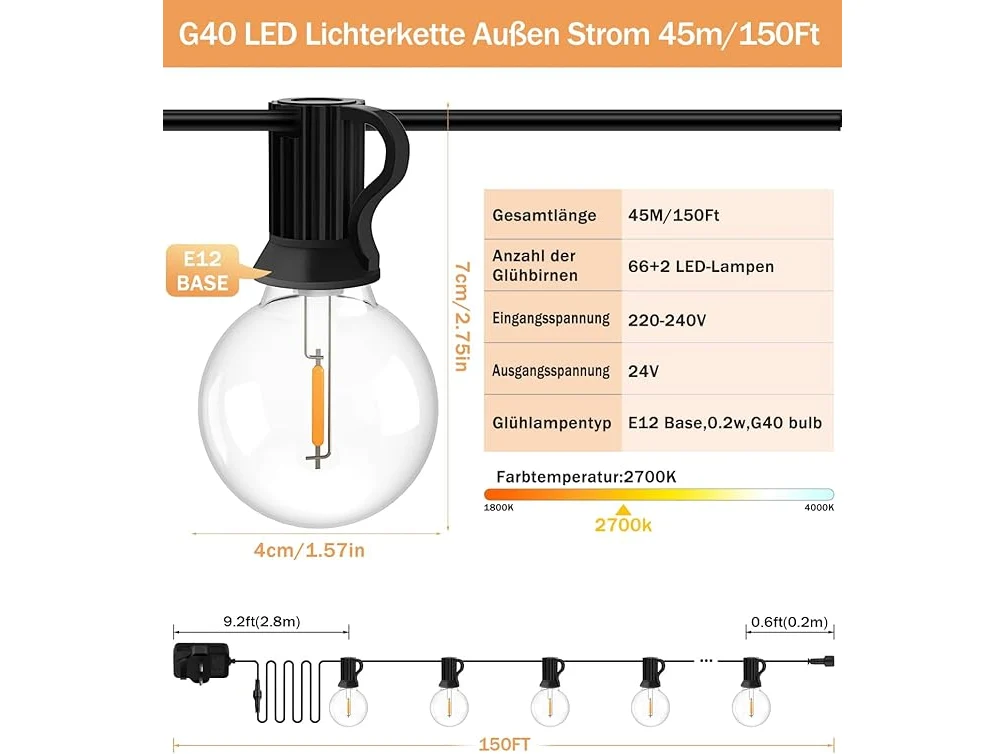 G40 LED Lichterkette Außen Strom 45m/150Ft

E12 BASE

7cm/2.75in

4cm/1.57in

| Gesamtlänge | 45M/150Ft |
|---|---|
| Anzahl der Glühbirnen | 66+2 LED-Lampen |
| Eingangsspannung | 220-240V |
| Ausgangsspannung | 24V |
| Glühlampentyp | E12 Base,0.2w,G40 bulb |

Farbtemperatur:2700K

1800K

4000K

2700k

9.2ft(2.8m)

0.6ft(0.2m)

150FT